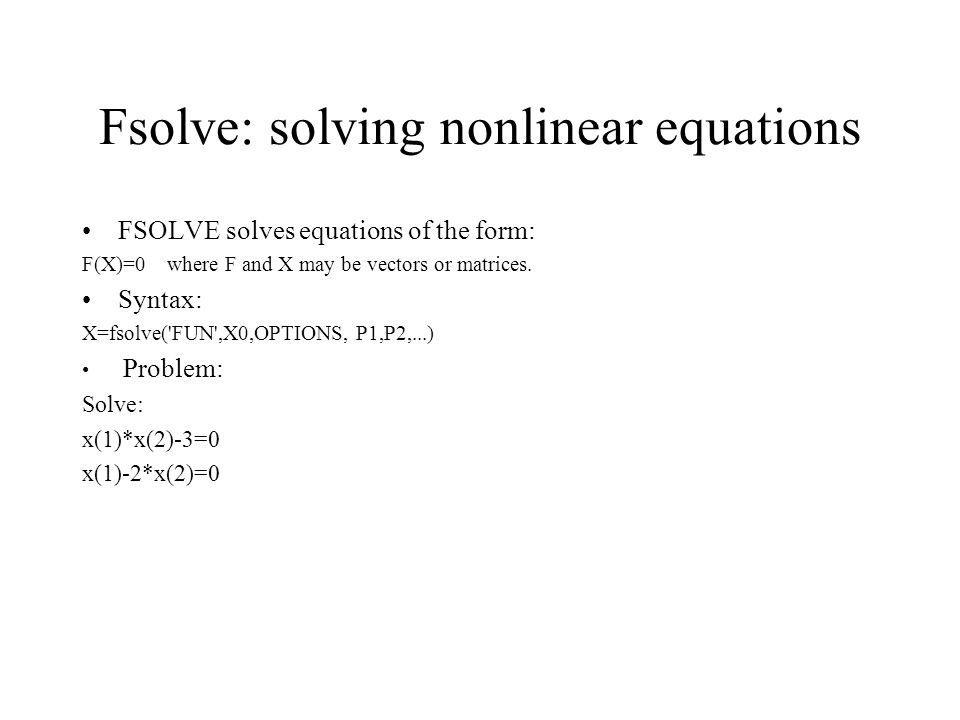 Fsolve: solving nonlinear equations

• FSOLVE solves equations of the form:

F(X)=0 where F and X may be vectors or matrices.

• Syntax:

X=fsolve('FUN',X0,OPTIONS, P1,P2,...)

• Problem:

Solve:

x(1)*x(2)-3=0

x(1)-2*x(2)=0